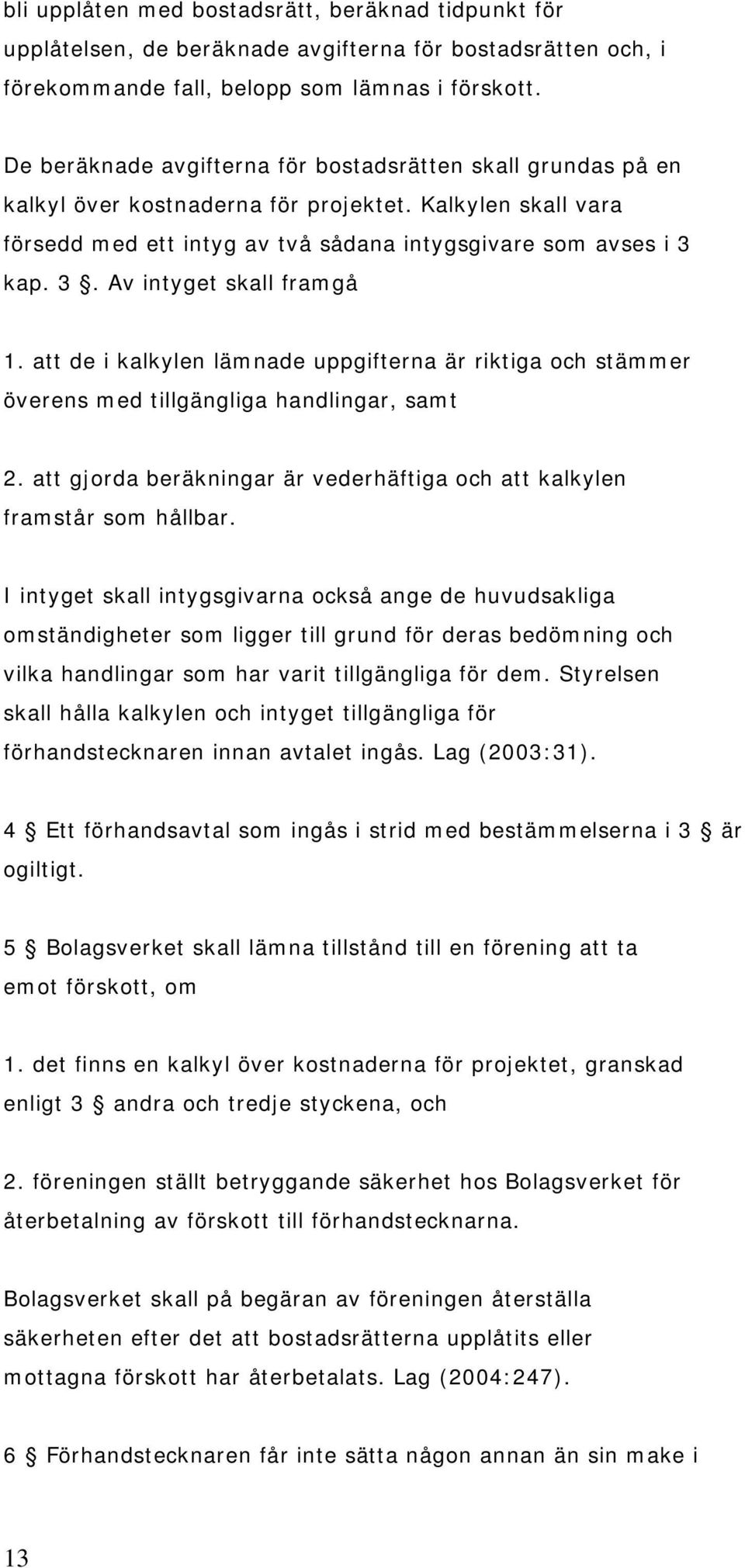 bli upplåten med bostadsrätt, beräknad tidpunkt för upplåtelsen, de beräknade avgifterna för bostadsrätten och, i förekommande fall, belopp som lämnas i förskott.

De beräknade avgifterna för bostadsrätten skall grundas på en kalkyl över kostnaderna för projektet. Kalkylen skall vara försedd med ett intyg av två sådana intygsgivare som avses i 3 kap. 3 §. Av intyget skall framgå

1. att de i kalkylen lämnade uppgifterna är riktiga och stämmer överens med tillgängliga handlingar, samt

2. att gjorda beräkningar är vederhäftiga och att kalkylen framstår som hållbar.

I intyget skall intygsgivarna också ange de huvudsakliga omständigheter som ligger till grund för deras bedömning och vilka handlingar som har varit tillgängliga för dem. Styrelsen skall hålla kalkylen och intyget tillgängliga för förhandstecknaren innan avtalet ingås. Lag (2003:31).

4 § Ett förhandsavtal som ingås i strid med bestämmelserna i 3 § är ogiltigt.

5 § Bolagsverket skall lämna tillstånd till en förening att ta emot förskott, om

1. det finns en kalkyl över kostnaderna för projektet, granskad enligt 3 § andra och tredje styckena, och

2. föreningen ställt betryggande säkerhet hos Bolagsverket för återbetalning av förskott till förhandstecknarna.

Bolagsverket skall på begäran av föreningen återställa säkerheten efter det att bostadsrätterna upplåtits eller mottagna förskott har återbetalats. Lag (2004:247).

6 § Förhandstecknaren får inte sätta någon annan än sin make i

13